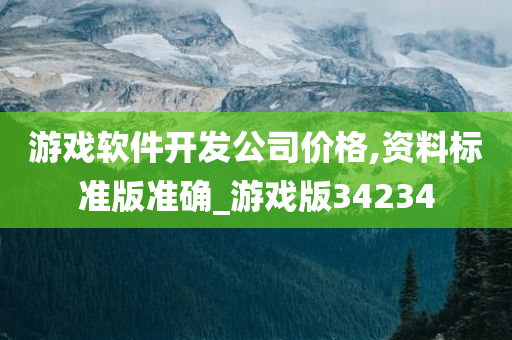 游戏软件开发公司价格,资料标准版准确_游戏版34234